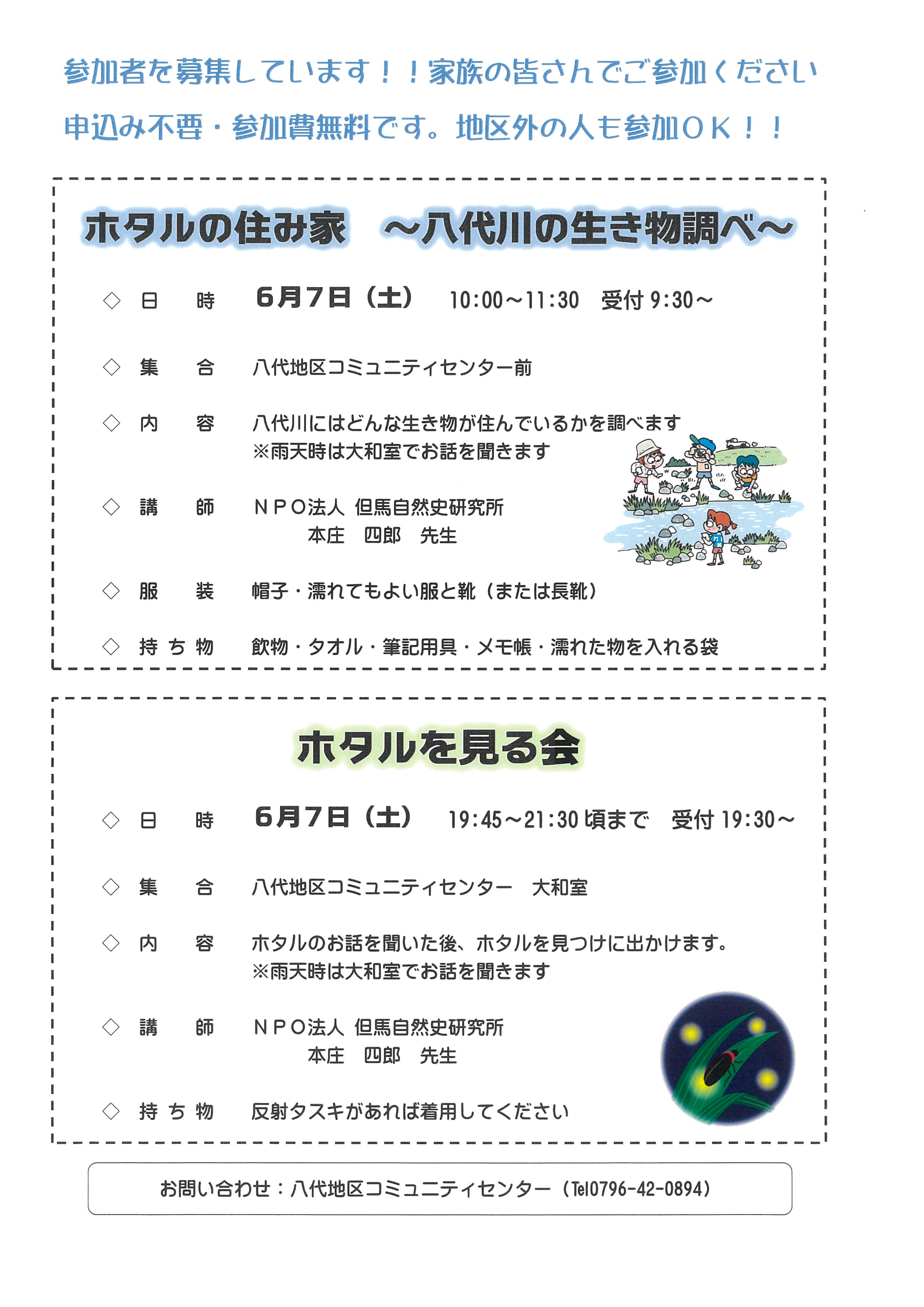 参加者を募集しています！！家族の皆さんでご参加ください

申込み不要・参加費無料です。地区外の人も参加ＯＫ！！

ホタルの住み家　～八代川の生き物調べ～

◇ 日　　時　　6月7日（土）　10:00～11:30　受付 9:30～

◇ 集　　合　　八代地区コミュニティセンター前

◇ 内　　容　　八代川にはどんな生き物が住んでいるかを調べます
※雨天時は大和室でお話を聞きます

◇ 講　　師　　ＮＰＯ法人 但馬自然史研究所
本庄　四郎　先生

◇ 服　　装　　帽子・濡れてもよい服と靴（または長靴）

◇ 持 ち 物　　飲物・タオル・筆記用具・メモ帳・濡れた物を入れる袋

ホタルを見る会

◇ 日　　時　　6月7日（土）　19:45～21:30 頃まで　受付 19:30～

◇ 集　　合　　八代地区コミュニティセンター　大和室

◇ 内　　容　　ホタルのお話を聞いた後、ホタルを見つけに出かけます。
※雨天時は大和室でお話を聞きます

◇ 講　　師　　ＮＰＯ法人 但馬自然史研究所
本庄　四郎　先生

◇ 持 ち 物　　反射タスキがあれば着用してください

お問い合わせ：八代地区コミュニティセンター（Tel0796-42-0894）